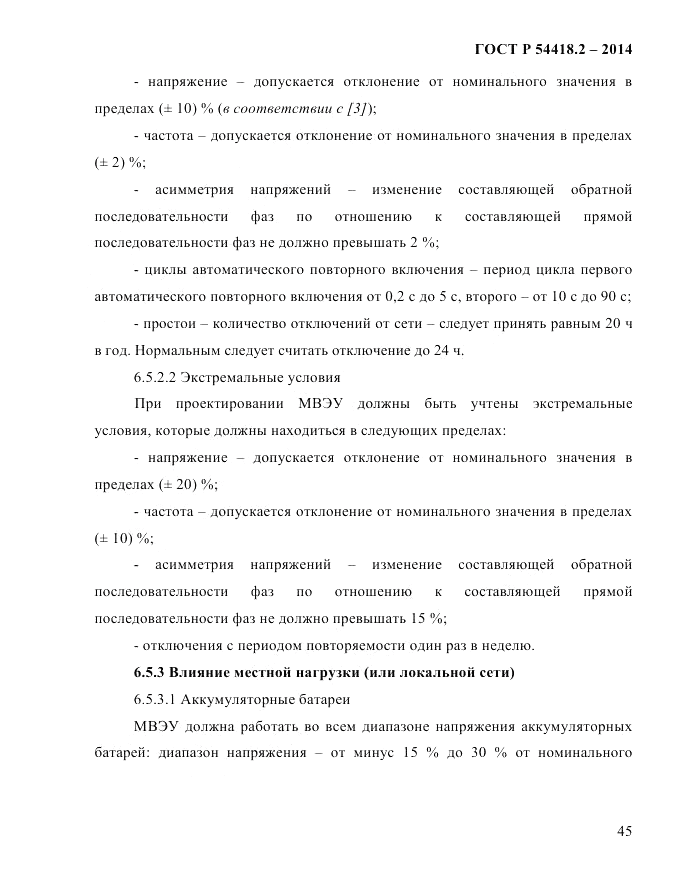 ГОСТ Р 54418.2 – 2014

- напряжение – допускается отклонение от номинального значения в пределах (± 10) % (в соответствии с [3]);

- частота – допускается отклонение от номинального значения в пределах (± 2) %;

- асимметрия напряжений – изменение составляющей обратной последовательности фаз по отношению к составляющей прямой последовательности фаз не должно превышать 2 %;

- циклы автоматического повторного включения – период цикла первого автоматического повторного включения от 0,2 с до 5 с, второго – от 10 с до 90 с;

- простои – количество отключений от сети – следует принять равным 20 ч в год. Нормальным следует считать отключение до 24 ч.

6.5.2.2 Экстремальные условия

При проектировании МВЭУ должны быть учтены экстремальные условия, которые должны находиться в следующих пределах:

- напряжение – допускается отклонение от номинального значения в пределах (± 20) %;

- частота – допускается отклонение от номинального значения в пределах (± 10) %;

- асимметрия напряжений – изменение составляющей обратной последовательности фаз по отношению к составляющей прямой последовательности фаз не должно превышать 15 %;

- отключения с периодом повторяемости один раз в неделю.

6.5.3 Влияние местной нагрузки (или локальной сети)

6.5.3.1 Аккумуляторные батареи

МВЭУ должна работать во всем диапазоне напряжения аккумуляторных батарей: диапазон напряжения – от минус 15 % до 30 % от номинального

45